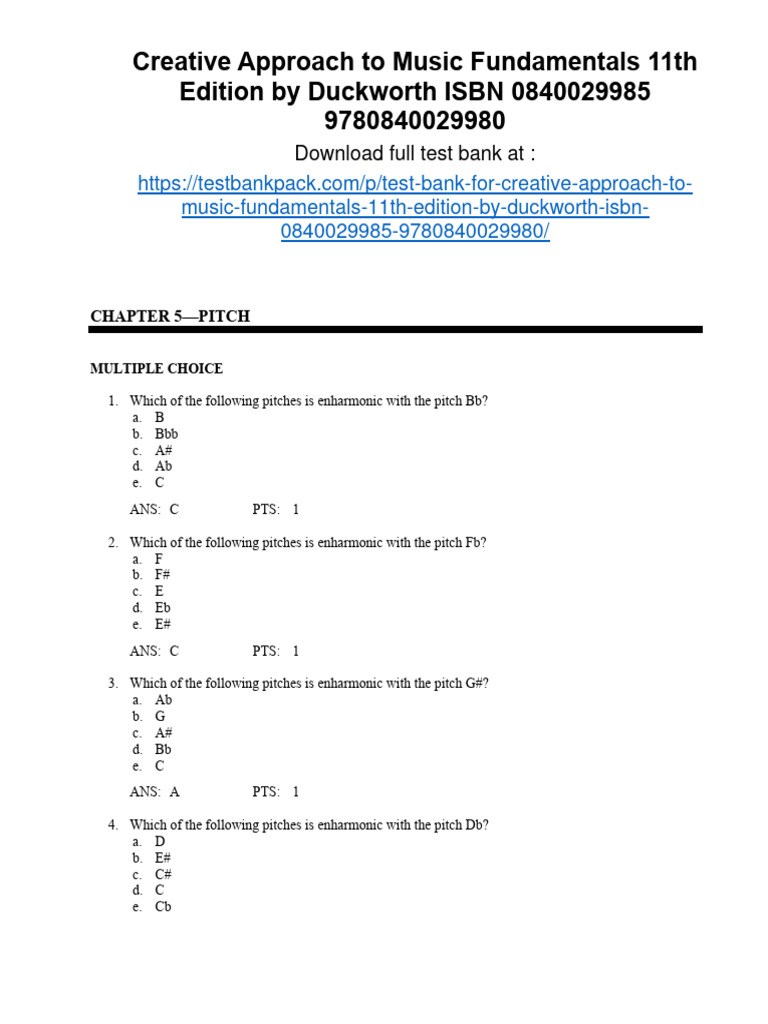 Creative Approach to Music Fundamentals 11th Edition by Duckworth ISBN 0840029985 9780840029980

Download full test bank at :

https://testbankpack.com/p/test-bank-for-creative-approach-to-music-fundamentals-11th-edition-by-duckworth-isbn-0840029985-9780840029980/

CHAPTER 5—PITCH

MULTIPLE CHOICE

1. Which of the following pitches is enharmonic with the pitch Bb?
a. B
b. Bbb
c. A#
d. Ab
e. C

ANS: C PTS: 1

2. Which of the following pitches is enharmonic with the pitch Fb?
a. F
b. F#
c. E
d. Eb
e. E#

ANS: C PTS: 1

3. Which of the following pitches is enharmonic with the pitch G#?
a. Ab
b. G
c. A#
d. Bb
e. C

ANS: A PTS: 1

4. Which of the following pitches is enharmonic with the pitch Db?
a. D
b. E#
c. C#
d. C
e. Cb